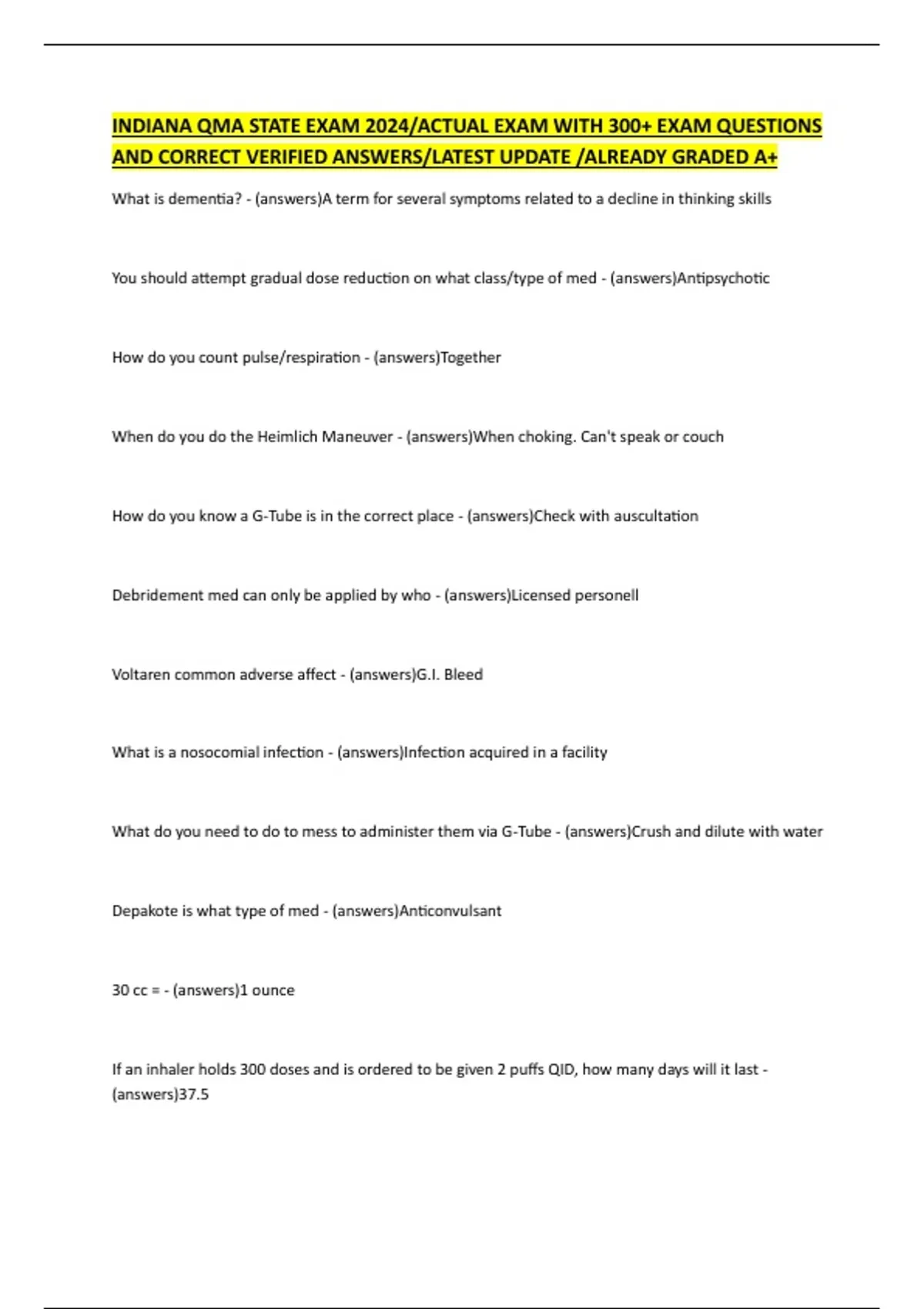 INDIANA QMA STATE EXAM 2024/ACTUAL EXAM WITH 300+ EXAM QUESTIONS AND CORRECT VERIFIED ANSWERS/LATEST UPDATE /ALREADY GRADED A+

What is dementia? - (answers)A term for several symptoms related to a decline in thinking skills

You should attempt gradual dose reduction on what class/type of med - (answers)Antipsychotic

How do you count pulse/respiration - (answers)Together

When do you do the Heimlich Maneuver - (answers)When choking. Can't speak or couch

How do you know a G-Tube is in the correct place - (answers)Check with auscultation

Debridement med can only be applied by who - (answers)Licensed personell

Voltaren common adverse affect - (answers)G.I. Bleed

What is a nosocomial infection - (answers)Infection acquired in a facility

What do you need to do to mess to administer them via G-Tube - (answers)Crush and dilute with water

Depakote is what type of med - (answers)Anticonvulsant

30 cc = - (answers)1 ounce

If an inhaler holds 300 doses and is ordered to be given 2 puffs QID, how many days will it last - (answers)37.5